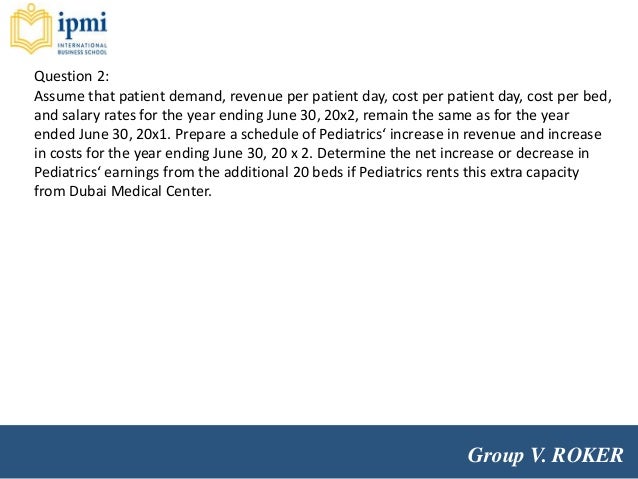 ipmi
INTERNATIONAL BUSINESS SCHOOL

Question 2:
Assume that patient demand, revenue per patient day, cost per patient day, cost per bed, and salary rates for the year ending June 30, 20x2, remain the same as for the year ended June 30, 20x1. Prepare a schedule of Pediatrics‘ increase in revenue and increase in costs for the year ending June 30, 20 x 2. Determine the net increase or decrease in Pediatrics‘ earnings from the additional 20 beds if Pediatrics rents this extra capacity from Dubai Medical Center.

Group V. ROKER